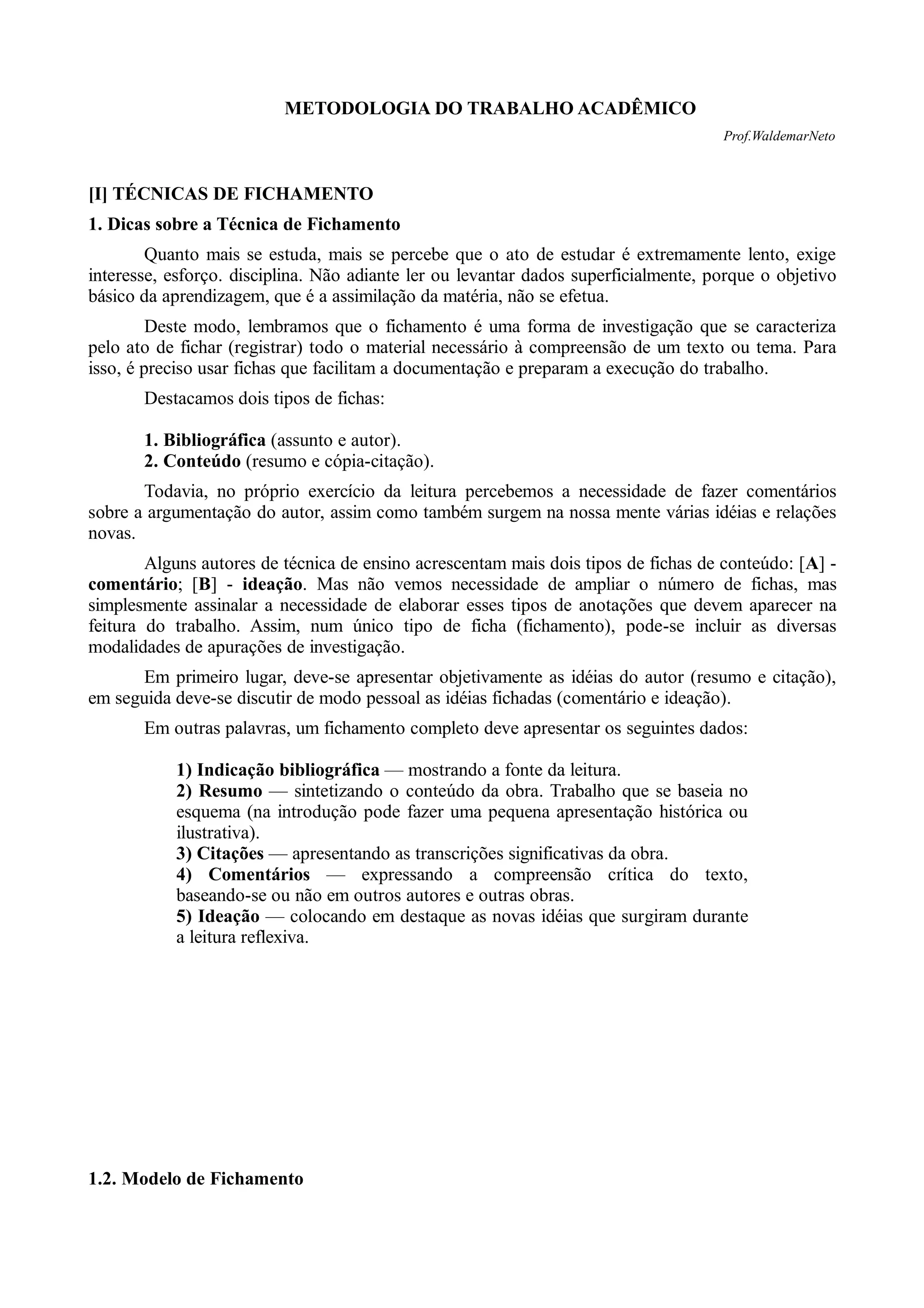 METODOLOGIA DO TRABALHO ACADÊMICO

Prof.WaldemarNeto

[I] TÉCNICAS DE FICHAMENTO

1. Dicas sobre a Técnica de Fichamento

Quanto mais se estuda, mais se percebe que o ato de estudar é extremamente lento, exige interesse, esforço. disciplina. Não adiante ler ou levantar dados superficialmente, porque o objetivo básico da aprendizagem, que é a assimilação da matéria, não se efetua.

Deste modo, lembramos que o fichamento é uma forma de investigação que se caracteriza pelo ato de fichar (registrar) todo o material necessário à compreensão de um texto ou tema. Para isso, é preciso usar fichas que facilitam a documentação e preparam a execução do trabalho.

Destacamos dois tipos de fichas:

1. Bibliográfica (assunto e autor).
2. Conteúdo (resumo e cópia-citação).

Todavia, no próprio exercício da leitura percebemos a necessidade de fazer comentários sobre a argumentação do autor, assim como também surgem na nossa mente várias idéias e relações novas.

Alguns autores de técnica de ensino acrescentam mais dois tipos de fichas de conteúdo: [A] - comentário; [B] - ideação. Mas não vemos necessidade de ampliar o número de fichas, mas simplesmente assinalar a necessidade de elaborar esses tipos de anotações que devem aparecer na feitura do trabalho. Assim, num único tipo de ficha (fichamento), pode-se incluir as diversas modalidades de apurações de investigação.

Em primeiro lugar, deve-se apresentar objetivamente as idéias do autor (resumo e citação), em seguida deve-se discutir de modo pessoal as idéias fichadas (comentário e ideação).

Em outras palavras, um fichamento completo deve apresentar os seguintes dados:

1) Indicação bibliográfica — mostrando a fonte da leitura.
2) Resumo — sintetizando o conteúdo da obra. Trabalho que se baseia no esquema (na introdução pode fazer uma pequena apresentação histórica ou ilustrativa).
3) Citações — apresentando as transcrições significativas da obra.
4) Comentários — expressando a compreensão crítica do texto, baseando-se ou não em outros autores e outras obras.
5) Ideação — colocando em destaque as novas idéias que surgiram durante a leitura reflexiva.

1.2. Modelo de Fichamento